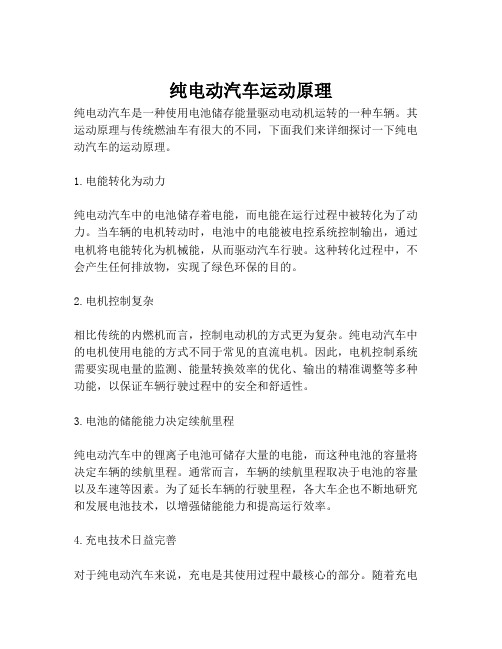 纯电动汽车运动原理

纯电动汽车是一种使用电池储存能量驱动电动机运转的一种车辆。其运动原理与传统燃油车有很大的不同，下面我们来详细探讨一下纯电动汽车的运动原理。

1. 电能转化为动力

纯电动汽车中的电池储存着电能，而电能在运行过程中被转化为了动力。当车辆的电机转动时，电池中的电能被电控系统控制输出，通过电机将电能转化为机械能，从而驱动汽车行驶。这种转化过程中，不会产生任何排放物，实现了绿色环保的目的。

2. 电机控制复杂

相比传统的内燃机而言，控制电动机的方式更为复杂。纯电动汽车中的电机使用电能的方式不同于常见的直流电机。因此，电机控制系统需要实现电量的监测、能量转换效率的优化、输出的精准调整等多种功能，以保证车辆行驶过程中的安全和舒适性。

3. 电池的储能能力决定续航里程

纯电动汽车中的锂离子电池可储存大量的电能，而这种电池的容量将决定车辆的续航里程。通常而言，车辆的续航里程取决于电池的容量以及车速等因素。为了延长车辆的行驶里程，各大车企也不断地研究和发展电池技术，以增强储能能力和提高运行效率。

4. 充电技术日益完善

对于纯电动汽车来说，充电是其使用过程中最核心的部分。随着充电